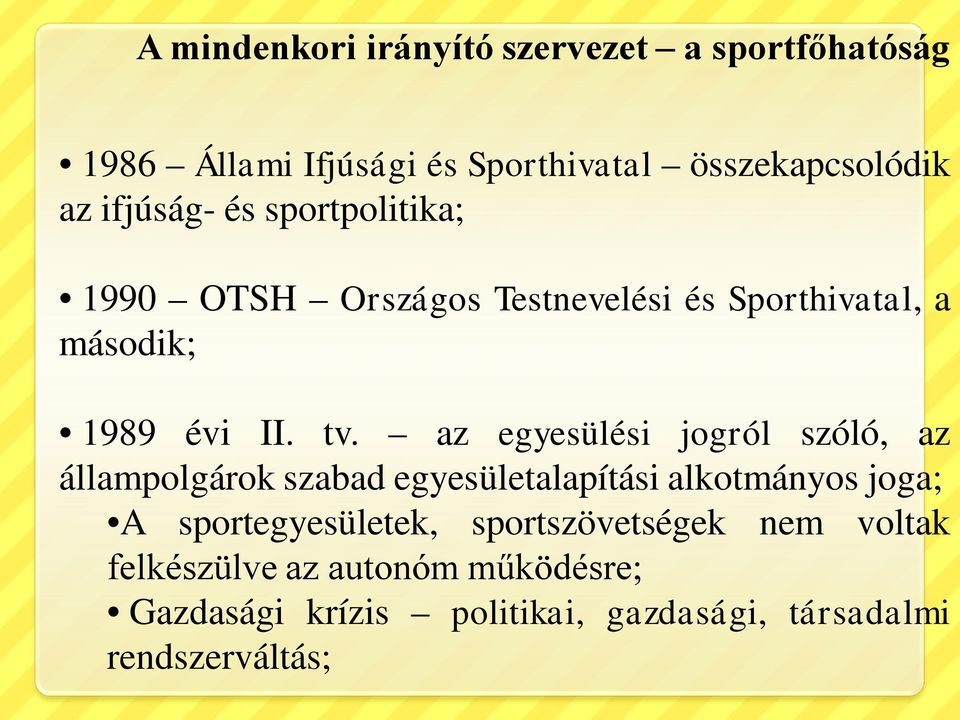 A mindenkori irányító szervezet – a sportfőhatóság

• 1986 – Állami Ifjúsági és Sporthivatal – összekapcsolódik az ifjúság- és sportpolitika;

• 1990 – OTSH – Országos Testnevelési és Sporthivatal, a második;

• 1989 évi II. tv. – az egyesülési jogról szóló, az állampolgárok szabad egyesületalapítási alkotmányos joga;

•A sportegyesületek, sportszövetségek nem voltak felkészülve az autonóm működésre;

• Gazdasági krízis – politikai, gazdasági, társadalmi rendszerváltás;